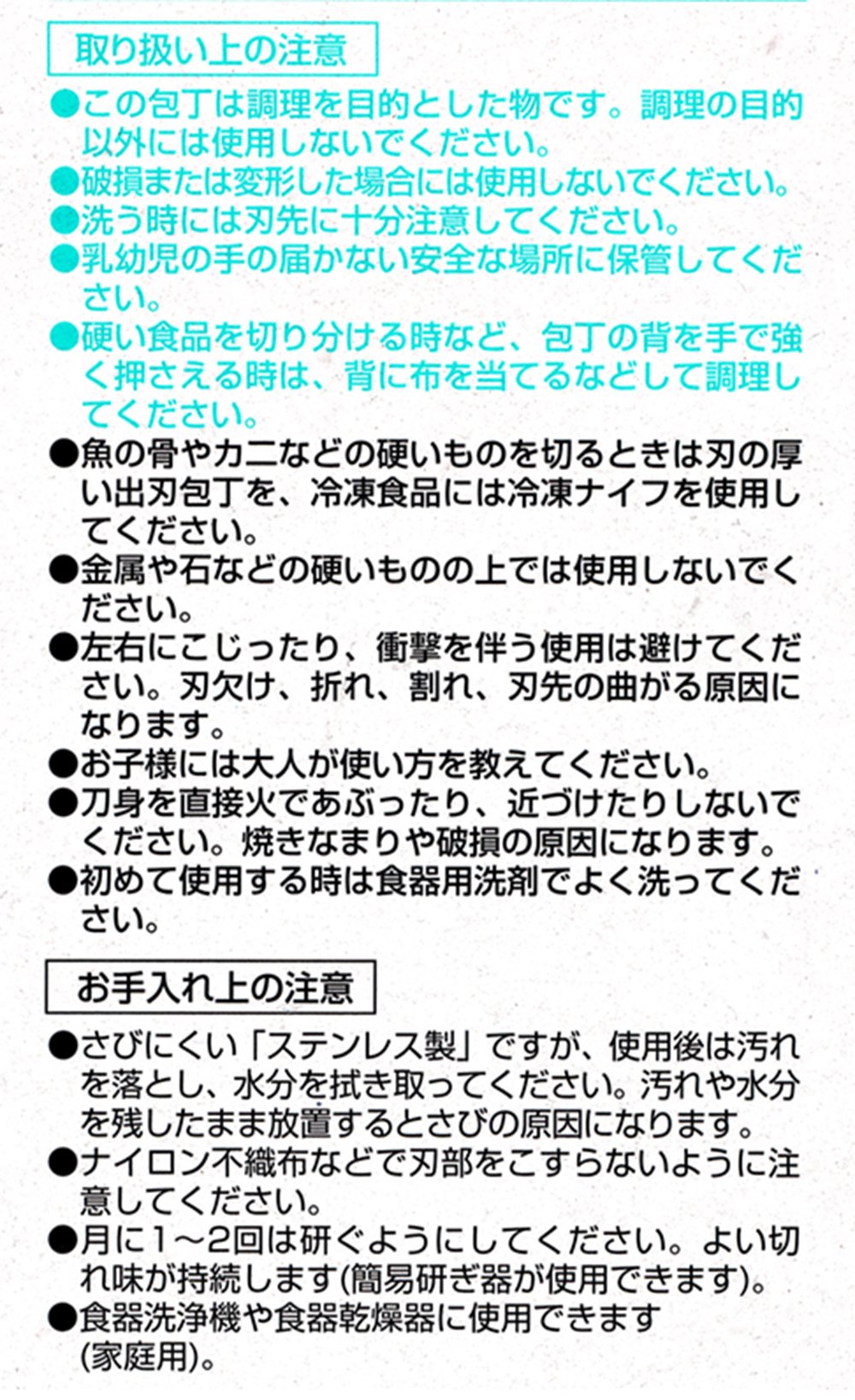 取り扱い上の注意

●この包丁は調理を目的とした物です。調理の目的以外には使用しないでください。
●破損または変形した場合には使用しないでください。
●洗う時には刃先に十分注意してください。
●乳幼児の手の届かない安全な場所に保管してください。
●硬い食品を切り分ける時など、包丁の背を手で強く押さえる時は、背に布を当てるなどして調理してください。
●魚の骨やカニなどの硬いものを切るときは刃の厚い出刃包丁を、冷凍食品には冷凍ナイフを使用してください。
●金属や石などの硬いものの上では使用しないでください。
●左右にこじったり、衝撃を伴う使用は避けてください。刃欠け、折れ、割れ、刃先の曲がる原因になります。
●お子様には大人が使い方を教えてください。
●刀身を直接火であぶったり、近づけたりしないでください。焼きなまりや破損の原因になります。
●初めて使用する時は食器用洗剤でよく洗ってください。

お手入れ上の注意

●さびにくい「ステンレス製」ですが、使用後は汚れを落とし、水分を拭き取ってください。汚れや水分を残したまま放置するとさびの原因になります。
●ナイロン不織布などで刃部をこすらないように注意してください。
●月に1~2回は研ぐようにしてください。よい切れ味が持続します(簡易研ぎ器が使用できます)。
●食器洗浄機や食器乾燥器に使用できます(家庭用)。